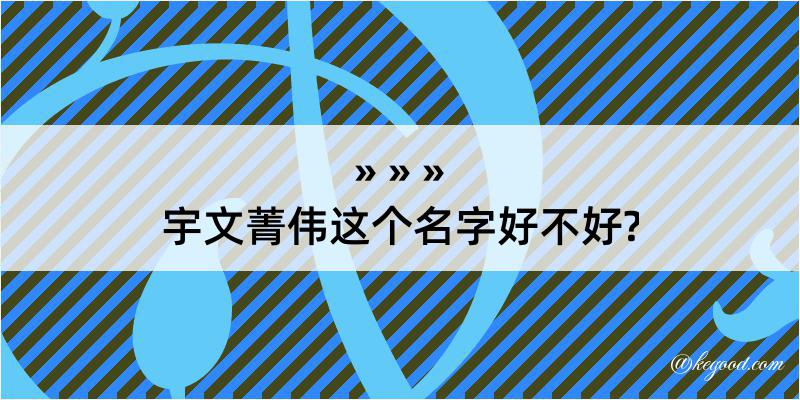 » » »
宇文菁伟这个名字好不好?

@kegood.com